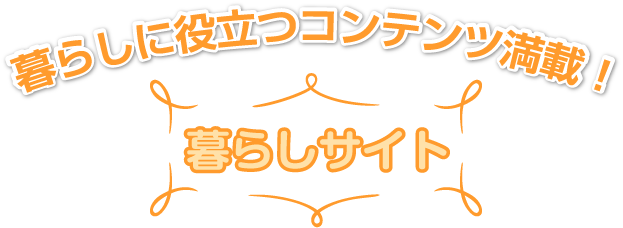 暮らしに役立つコンテンツ満載！

暮らしサイト